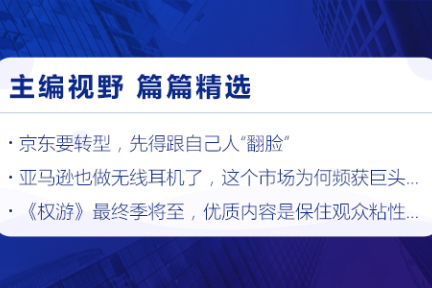 主编视野 篇篇精选

· 京东要转型，先得跟自己人“翻脸”

· 亚马逊也做无线耳机了，这个市场为何频获巨头...

· 《权游》最终季将至，优质内容是保住观众粘性...